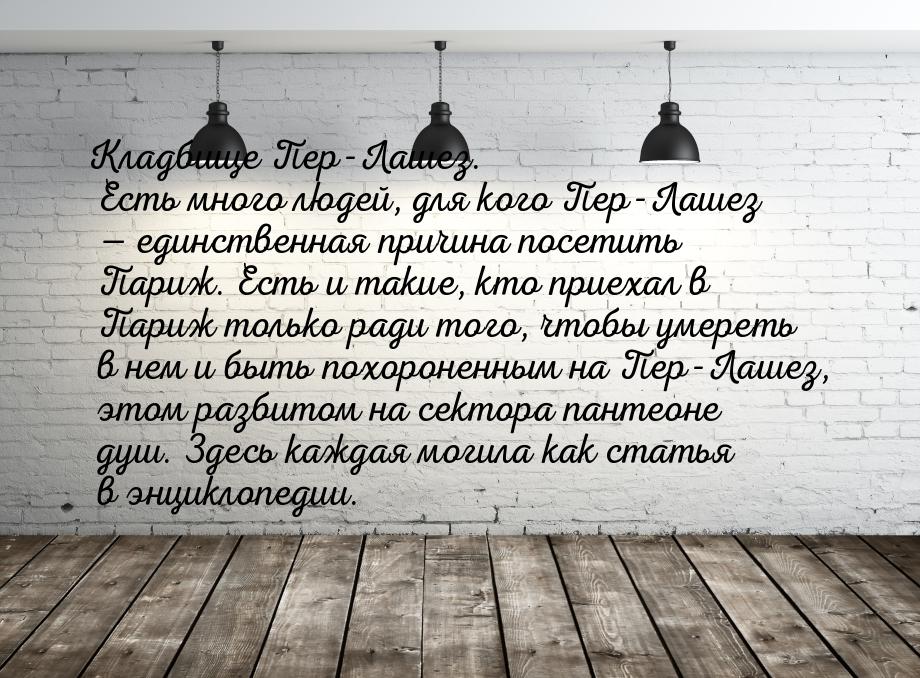 Кладбище Пер-Лашез.
Есть много людей, для кого Пер-Лашез — единственная причина посетить Париж. Есть и такие, кто приехал в Париж только ради того, чтобы умереть в нем и быть похороненным на Пер-Лашез, этом разбитом на сектора пантеоне души. Здесь каждая могила как статья в энциклопедии.